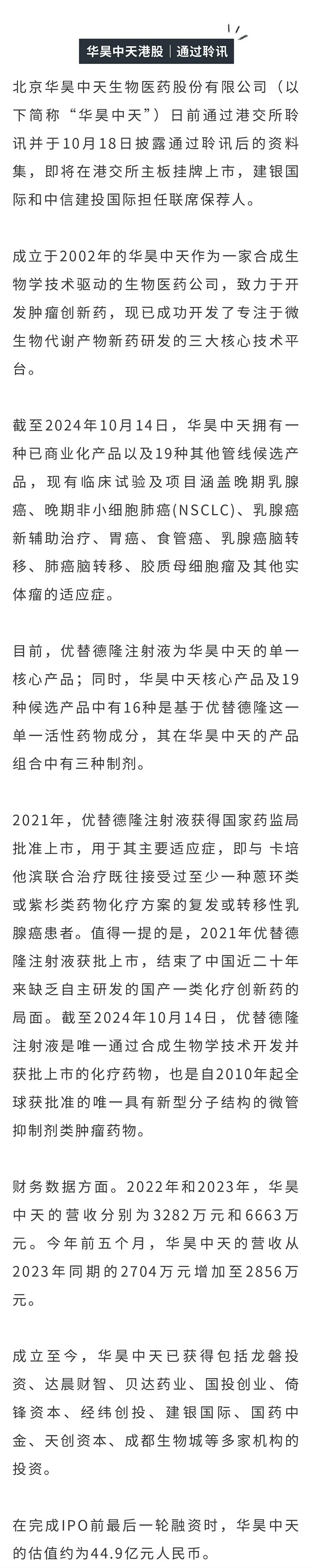 华昊中天港股｜通过聆讯

北京华昊中天生物医药股份有限公司（以下简称“华昊中天”）日前通过港交所聆讯并于10月18日披露通过聆讯后的资料集，即将在港交所主板挂牌上市，建银国际和中信建投国际担任联席保荐人。

成立于2002年的华昊中天作为一家合成生物学技术驱动的生物医药公司，致力于开发肿瘤创新药，现已成功开发了专注于微生物代谢产物新药研发的三大核心技术平台。

截至2024年10月14日，华昊中天拥有一种已商业化产品以及19种其他管线候选产品，现有临床试验及项目涵盖晚期乳腺癌、晚期非小细胞肺癌(NSCLC)、乳腺癌新辅助治疗、胃癌、食管癌、乳腺癌脑转移、肺癌脑转移、胶质母细胞瘤及其他实体瘤的适应症。

目前，优替德隆注射液为华昊中天的单一核心产品；同时，华昊中天核心产品及19种候选产品中有16种是基于优替德隆这一单一活性药物成分，其在华昊中天的产品组合中有三种制剂。

2021年，优替德隆注射液获得国家药监局批准上市，用于其主要适应症，即与 卡培他滨联合治疗既往接受过至少一种蒽环类或紫杉类药物化疗方案的复发或转移性乳腺癌患者。值得一提的是，2021年优替德隆注射液获批上市，结束了中国近二十年来缺乏自主研发的国产一类化疗创新药的局面。截至2024年10月14日，优替德隆注射液是唯一通过合成生物学技术开发并获批上市的化疗药物，也是自2010年起全球获批准的唯一具有新型分子结构的微管抑制剂类肿瘤药物。

财务数据方面。2022年和2023年，华昊中天的营收分别为3282万元和6663万元。今年前五个月，华昊中天的营收从2023年同期的2704万元增加至2856万元。

成立至今，华昊中天已获得包括龙磐投资、达晨财智、贝达药业、国投创业、倚锋资本、经纬创投、建银国际、国药中金、天创资本、成都生物城等多家机构的投资。

在完成IPO前最后一轮融资时，华昊中天的估值约为44.9亿元人民币。